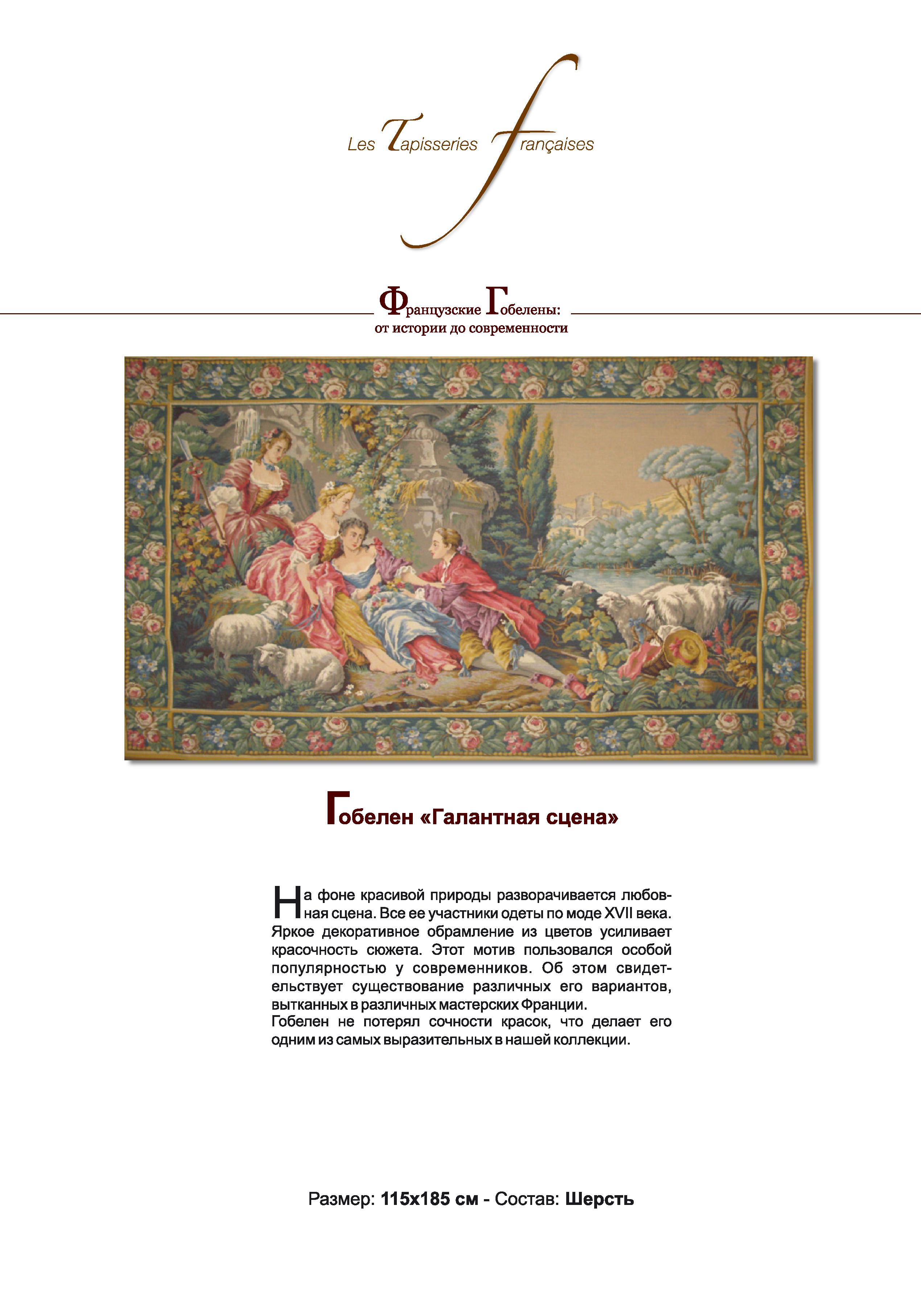 Les Tapisseries françaises

Французские Гобелены:
от истории до современности

Гобелен «Галантная сцена»

На фоне красивой природы разворачивается любовная сцена. Все ее участники одеты по моде XVII века. Яркое декоративное обрамление из цветов усиливает красочность сюжета. Этот мотив пользовался особой популярностью у современников. Об этом свидетельствует существование различных его вариантов, вытканных в различных мастерских Франции.
Гобелен не потерял сочности красок, что делает его одним из самых выразительных в нашей коллекции.

Размер: 115x185 см - Состав: Шерсть